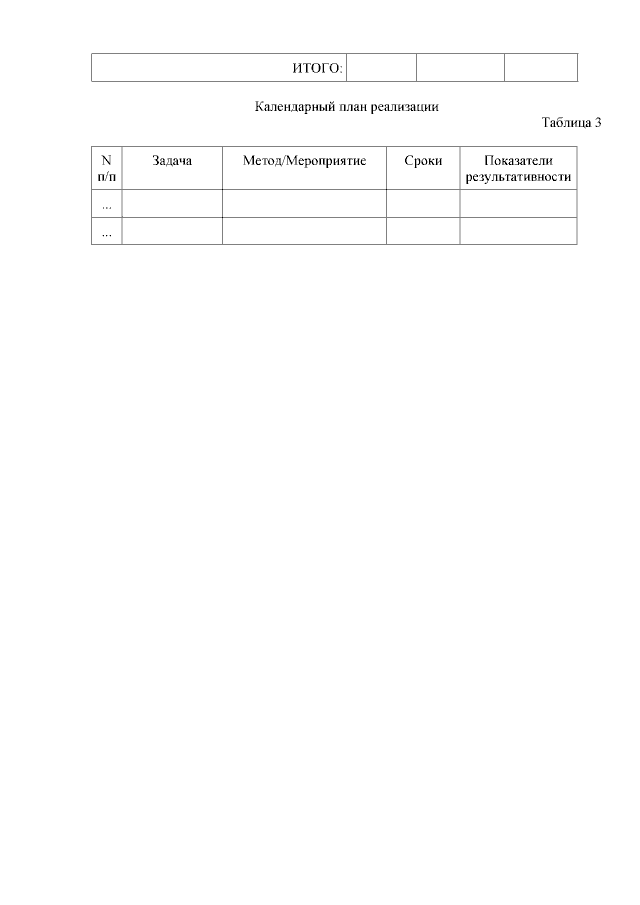 | ИТОГО: | | | |
|---|---|---|---|

Календарный план реализации

Таблица 3

| N п/п | Задача | Метод/Мероприятие | Сроки | Показатели результативности |
|---|---|---|---|---|
| ... | | | | |
| ... | | | | |